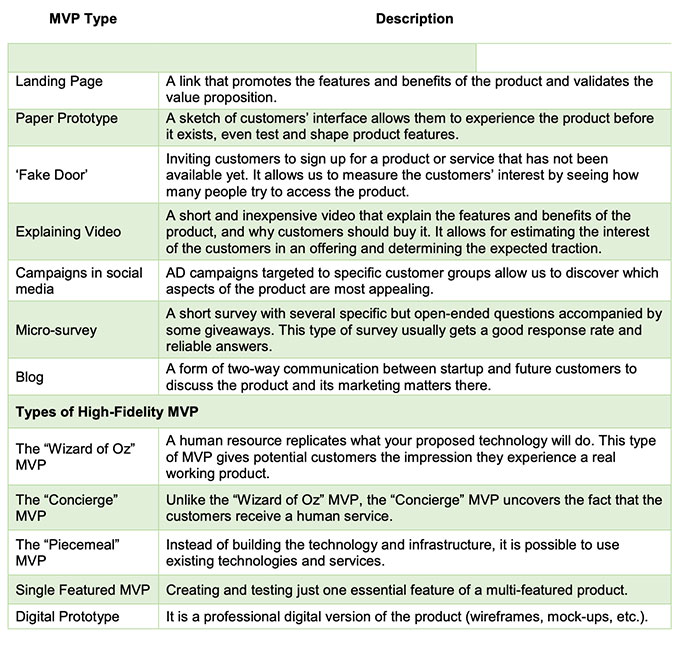 | MVP Type | Description |
|---|---|
| | |
| Landing Page | A link that promotes the features and benefits of the product and validates the value proposition. |
| Paper Prototype | A sketch of customers' interface allows them to experience the product before it exists, even test and shape product features. |
| 'Fake Door' | Inviting customers to sign up for a product or service that has not been available yet. It allows us to measure the customers' interest by seeing how many people try to access the product. |
| Explaining Video | A short and inexpensive video that explain the features and benefits of the product, and why customers should buy it. It allows for estimating the interest of the customers in an offering and determining the expected traction. |
| Campaigns in social media | AD campaigns targeted to specific customer groups allow us to discover which aspects of the product are most appealing. |
| Micro-survey | A short survey with several specific but open-ended questions accompanied by some giveaways. This type of survey usually gets a good response rate and reliable answers. |
| Blog | A form of two-way communication between startup and future customers to discuss the product and its marketing matters there. |
| **Types of High-Fidelity MVP** | |
| The "Wizard of Oz" MVP | A human resource replicates what your proposed technology will do. This type of MVP gives potential customers the impression they experience a real working product. |
| The "Concierge" MVP | Unlike the "Wizard of Oz" MVP, the "Concierge" MVP uncovers the fact that the customers receive a human service. |
| The "Piecemeal" MVP | Instead of building the technology and infrastructure, it is possible to use existing technologies and services. |
| Single Featured MVP | Creating and testing just one essential feature of a multi-featured product. |
| Digital Prototype | It is a professional digital version of the product (wireframes, mock-ups, etc.). |